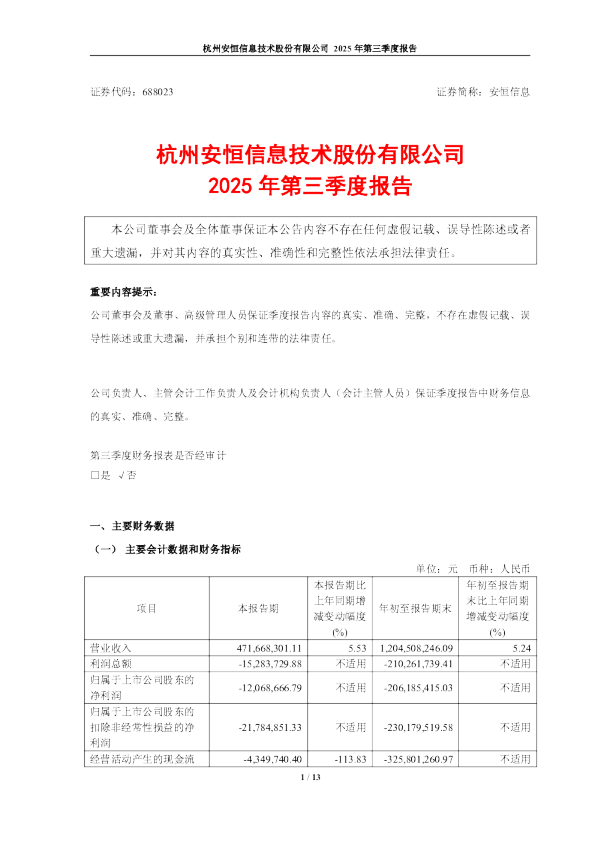 杭州安恒信息技术股份有限公司 2025 年第三季度报告

证券代码：688023

证券简称：安恒信息

杭州安恒信息技术股份有限公司
2025 年第三季度报告

本公司董事会及全体董事保证本公告内容不存在任何虚假记载、误导性陈述或者重大遗漏，并对其内容的真实性、准确性和完整性依法承担法律责任。

重要内容提示：

公司董事会及董事、高级管理人员保证季度报告内容的真实、准确、完整，不存在虚假记载、误导性陈述或重大遗漏，并承担个别和连带的法律责任。

公司负责人、主管会计工作负责人及会计机构负责人（会计主管人员）保证季度报告中财务信息的真实、准确、完整。

第三季度财务报表是否经审计
□是 √否

一、主要财务数据

（一） 主要会计数据和财务指标

单位：元 币种：人民币

| 项目 | 本报告期 | 本报告期比上年同期增减变动幅度(%) | 年初至报告期末 | 年初至报告期末比上年同期增减变动幅度(%) |
|---|---|---|---|---|
| 营业收入 | 471,668,301.11 | 5.53 | 1,204,508,246.09 | 5.24 |
| 利润总额 | -15,283,729.88 | 不适用 | -210,261,739.41 | 不适用 |
| 归属于上市公司股东的净利润 | -12,068,666.79 | 不适用 | -206,185,415.03 | 不适用 |
| 归属于上市公司股东的扣除非经常性损益的净利润 | -21,784,851.33 | 不适用 | -230,179,519.58 | 不适用 |
| 经营活动产生的现金流 | -4,349,740.40 | -113.83 | -325,801,260.97 | 不适用 |

1 / 13